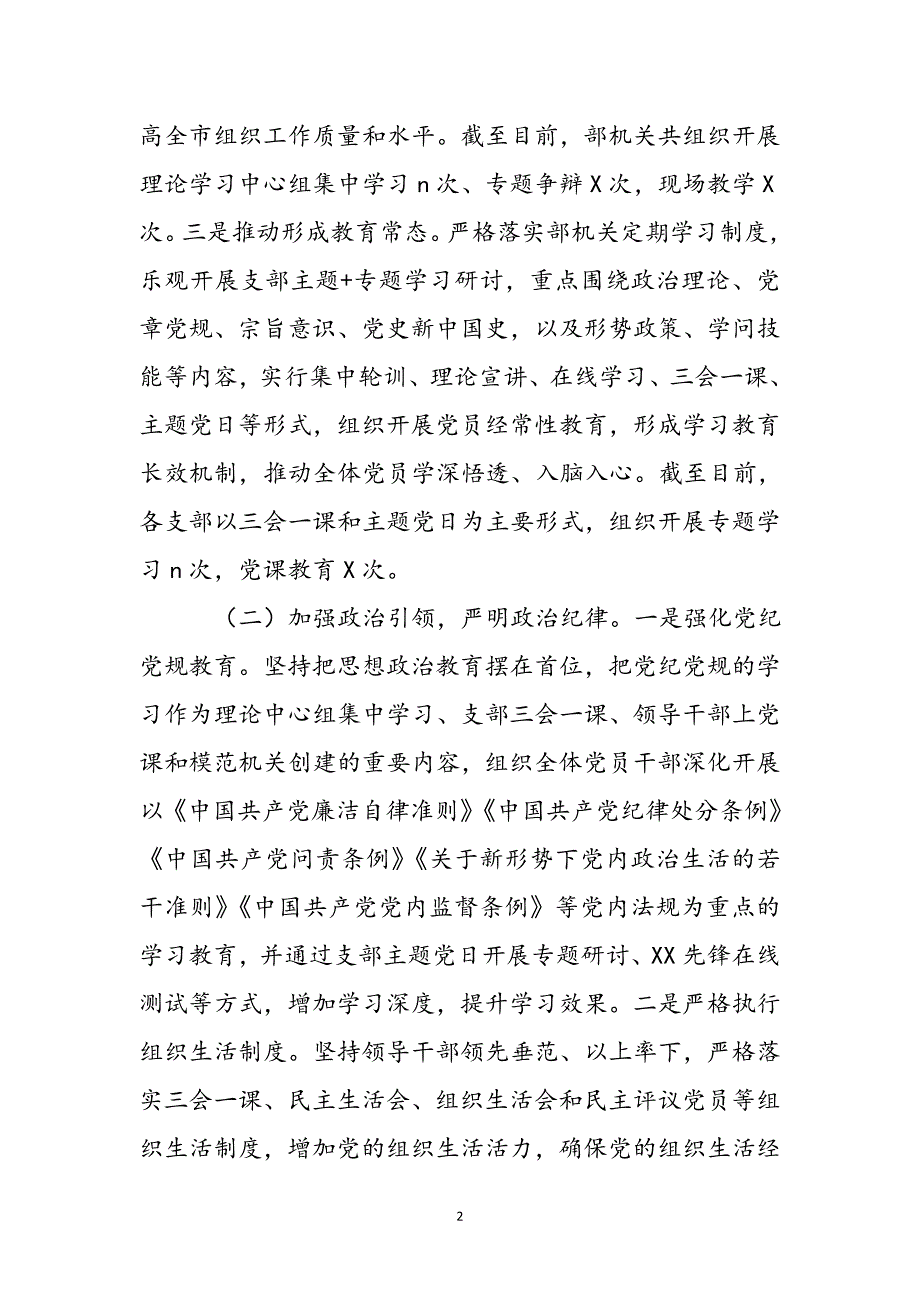 高全市组织工作质量和水平。截至目前，部机关共组织开展理论学习中心组集中学习 n 次、专题争辩 X 次，现场教学 X 次。三是推动形成教育常态。严格落实部机关定期学习制度，乐观开展支部主题+专题学习研讨，重点围绕政治理论、党章党规、宗旨意识、党史新中国史，以及形势政策、学问技能等内容，实行集中轮训、理论宣讲、在线学习、三会一课、主题党日等形式，组织开展党员经常性教育，形成学习教育长效机制，推动全体党员学深悟透、入脑入心。截至目前，各支部以三会一课和主题党日为主要形式，组织开展专题学习 n 次，党课教育 X 次。

（二）加强政治引领，严明政治纪律。一是强化党纪党规教育。坚持把思想政治教育摆在首位，把党纪党规的学习作为理论中心组集中学习、支部三会一课、领导干部上党课和模范机关创建的重要内容，组织全体党员干部深化开展以《中国共产党廉洁自律准则》《中国共产党纪律处分条例》《中国共产党问责条例》《关于新形势下党内政治生活的若干准则》《中国共产党党内监督条例》等党内法规为重点的学习教育，并通过支部主题党日开展专题研讨、XX 先锋在线测试等方式，增加学习深度，提升学习效果。二是严格执行组织生活制度。坚持领导干部领先垂范、以上率下，严格落实三会一课、民主生活会、组织生活会和民主评议党员等组织生活制度，增加党的组织生活活力，确保党的组织生活经

2